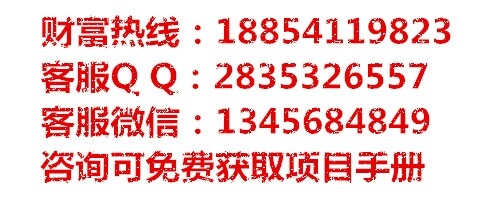 财富热线：18854119823
客服Q Q：2835326557
客服微信：1345684849
咨询可免费获取项目手册